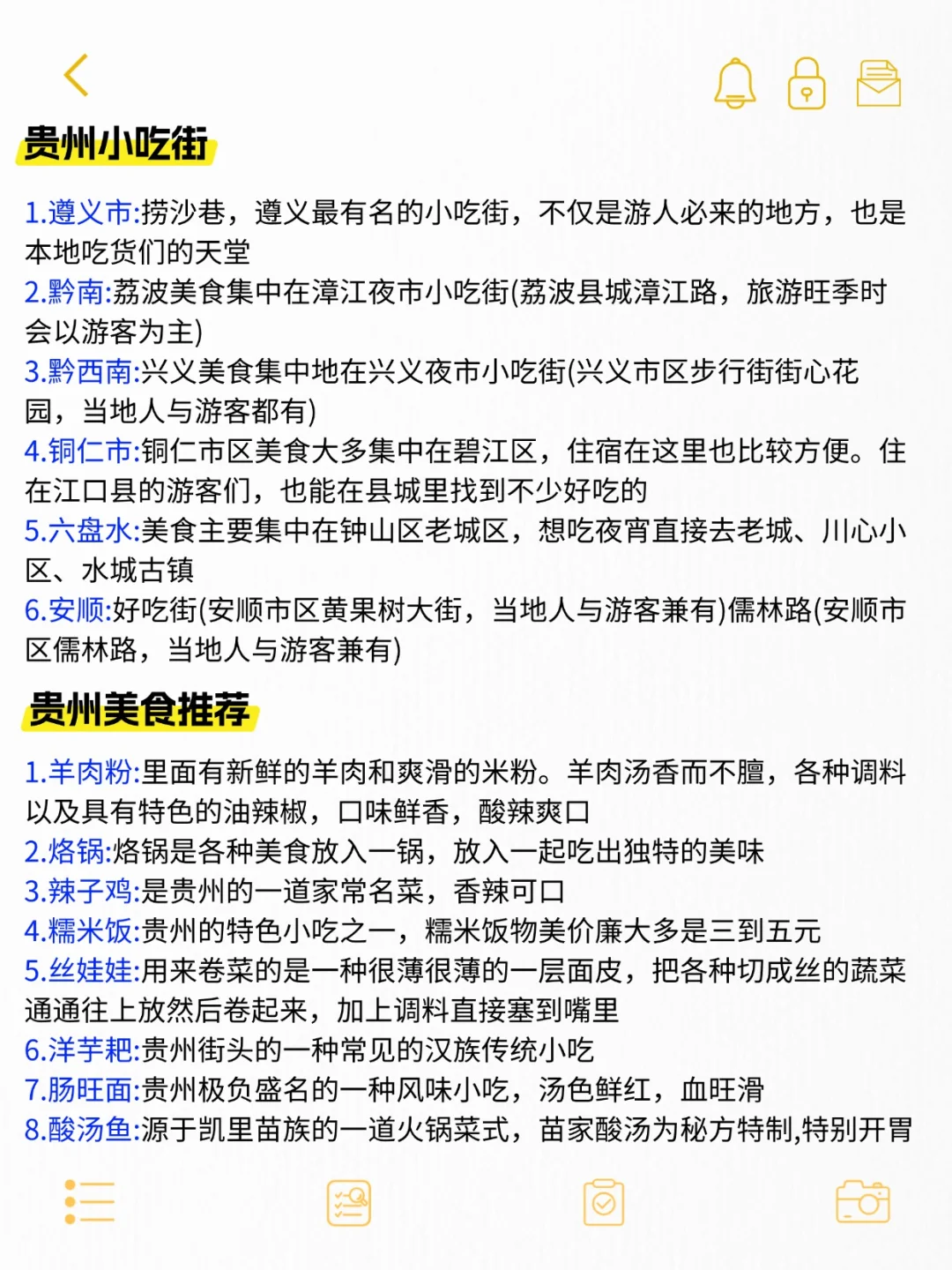 贵州小吃街

1.遵义市:捞沙巷，遵义最有名的小吃街，不仅是游人必来的地方，也是本地吃货们的天堂
2.黔南:荔波美食集中在漳江夜市小吃街(荔波县城漳江路，旅游旺季时会以游客为主)
3.黔西南:兴义美食集中地在兴义夜市小吃街(兴义市区步行街街心花园，当地人与游客都有)
4.铜仁市:铜仁市区美食大多集中在碧江区，住宿在这里也比较方便。住在江口县的游客们，也能在县城里找到不少好吃的
5.六盘水:美食主要集中在钟山区老城区，想吃夜宵直接去老城、川心小区、水城古镇
6.安顺:好吃街(安顺市区黄果树大街，当地人与游客兼有)儒林路(安顺市区儒林路，当地人与游客兼有)

贵州美食推荐

1.羊肉粉:里面有新鲜的羊肉和爽滑的米粉。羊肉汤香而不膻，各种调料以及具有特色的油辣椒，口味鲜香，酸辣爽口
2.烙锅:烙锅是各种美食放入一锅，放入一起吃出独特的美味
3.辣子鸡:是贵州的一道家常名菜，香辣可口
4.糯米饭:贵州的特色小吃之一，糯米饭物美价廉大多是三到五元
5.丝娃娃:用来卷菜的是一种很薄很薄的一层面皮，把各种切成丝的蔬菜通通往上放然后卷起来，加上调料直接塞到嘴里
6.洋芋粑:贵州街头的一种常见的汉族传统小吃
7.肠旺面:贵州极负盛名的一种风味小吃，汤色鲜红，血旺滑
8.酸汤鱼:源于凯里苗族的一道火锅菜式，苗家酸汤为秘方特制,特别开胃